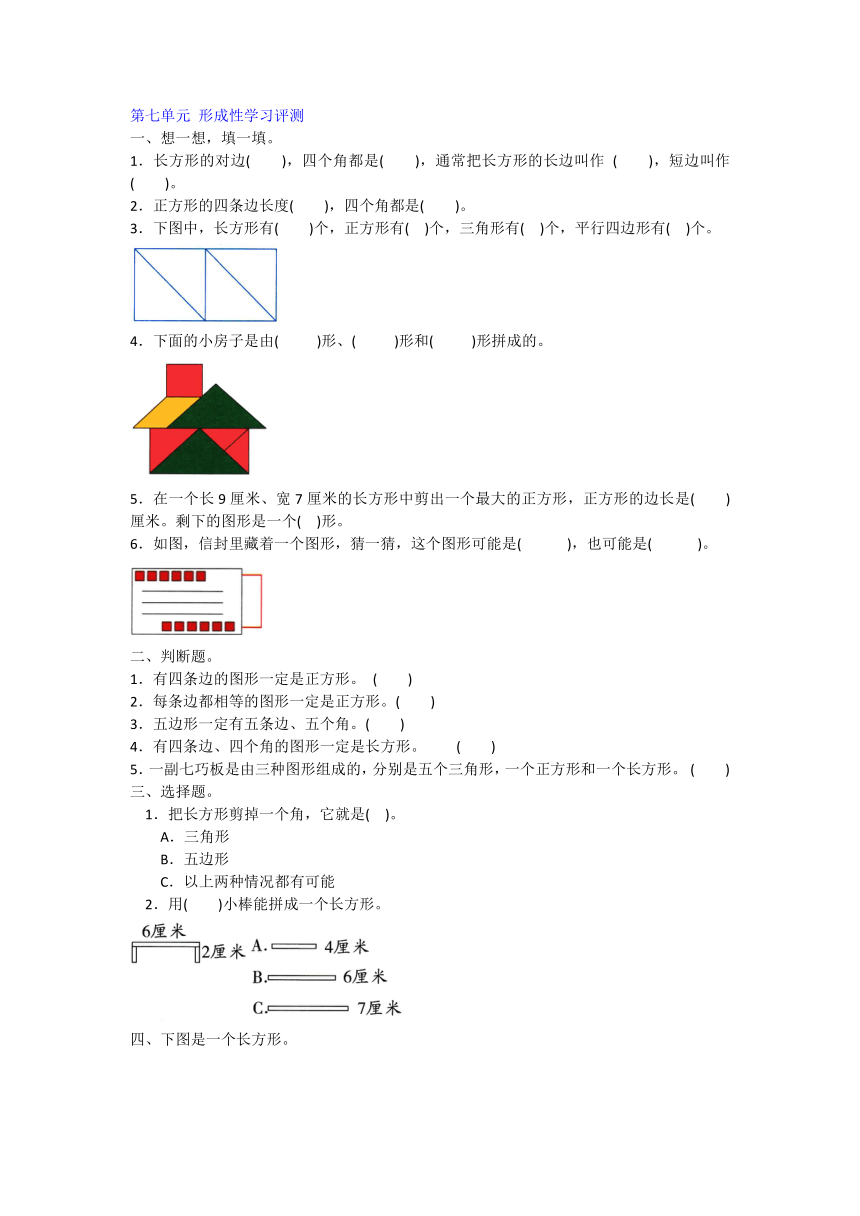 第七单元 形成性学习评测

一、想一想，填一填。

1．长方形的对边(　　)，四个角都是(　　)，通常把长方形的长边叫作 (　　)，短边叫作(　　)。

2．正方形的四条边长度(　　)，四个角都是(　　)。

3．下图中，长方形有(　　)个，正方形有(　)个，三角形有(　)个，平行四边形有(　)个。

4．下面的小房子是由(　　)形、(　　)形和(　　)形拼成的。

5．在一个长 9 厘米、宽 7 厘米的长方形中剪出一个最大的正方形，正方形的边长是(　　)厘米。剩下的图形是一个(　)形。

6．如图，信封里藏着一个图形，猜一猜，这个图形可能是(　　)，也可能是(　　)。

二、判断题。

1．有四条边的图形一定是正方形。 (　　)

2．每条边都相等的图形一定是正方形。(　　)

3．五边形一定有五条边、五个角。(　　)

4．有四条边、四个角的图形一定是长方形。 (　　)

5．一副七巧板是由三种图形组成的，分别是五个三角形，一个正方形和一个长方形。 (　　)

三、选择题。

1．把长方形剪掉一个角，它就是(　)。

A．三角形

B．五边形

C．以上两种情况都有可能

2．用(　　)小棒能拼成一个长方形。

6厘米

2厘米

A. 4厘米

B. 6厘米

C. 7厘米

四、下图是一个长方形。